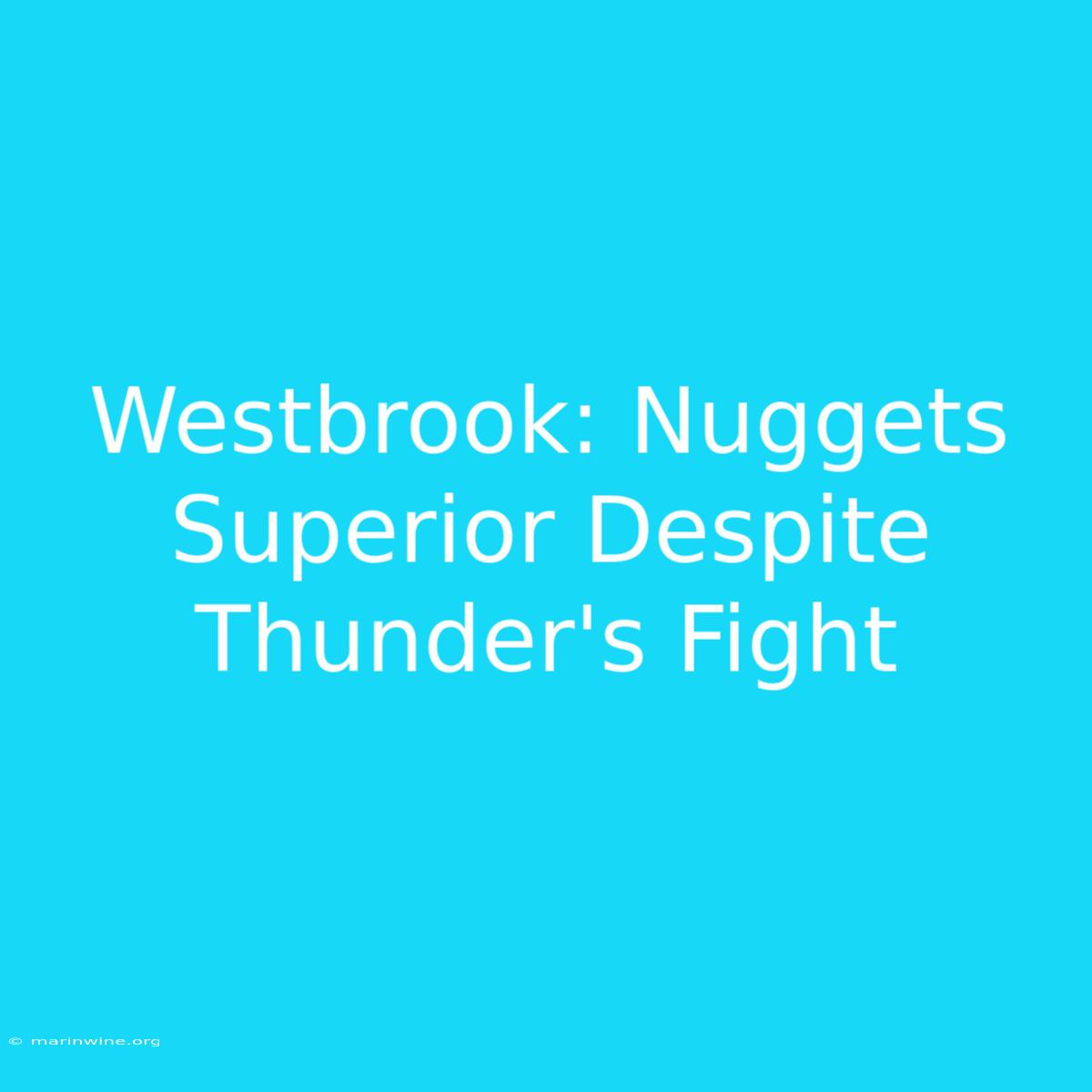 Westbrook: Nuggets Superior Despite Thunder's Fight

© marinwine.org